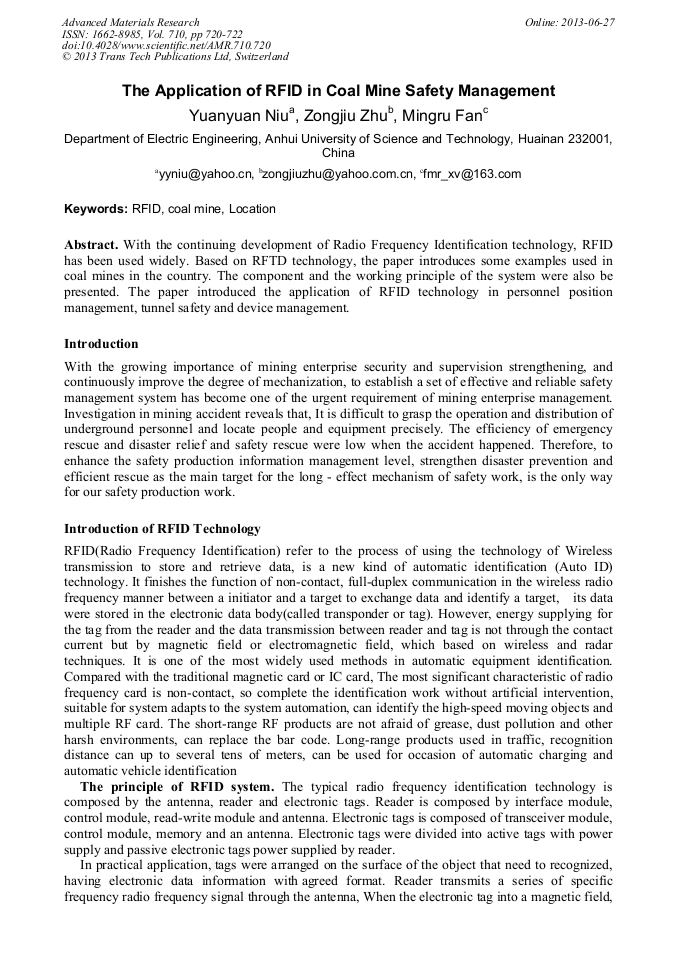 Advanced Materials Research
ISSN: 1662-8985, Vol. 710, pp 720-722
doi:10.4028/www.scientific.net/AMR.710.720
© 2013 Trans Tech Publications Ltd, Switzerland

Online: 2013-06-27

The Application of RFID in Coal Mine Safety Management

Yuanyuan Niu$^a$, Zongjiu Zhu$^b$, Mingru Fan$^c$

Department of Electric Engineering, Anhui University of Science and Technology, Huainan 232001, China

$^a$yyniu@yahoo.cn, $^b$zongjiuzhu@yahoo.com.cn, $^c$fmr_xv@163.com

Keywords: RFID, coal mine, Location

Abstract. With the continuing development of Radio Frequency Identification technology, RFID has been used widely. Based on RFTD technology, the paper introduces some examples used in coal mines in the country. The component and the working principle of the system were also be presented. The paper introduced the application of RFID technology in personnel position management, tunnel safety and device management.

Introduction

With the growing importance of mining enterprise security and supervision strengthening, and continuously improve the degree of mechanization, to establish a set of effective and reliable safety management system has become one of the urgent requirement of mining enterprise management. Investigation in mining accident reveals that, It is difficult to grasp the operation and distribution of underground personnel and locate people and equipment precisely. The efficiency of emergency rescue and disaster relief and safety rescue were low when the accident happened. Therefore, to enhance the safety production information management level, strengthen disaster prevention and efficient rescue as the main target for the long - effect mechanism of safety work, is the only way for our safety production work.

Introduction of RFID Technology

RFID(Radio Frequency Identification) refer to the process of using the technology of Wireless transmission to store and retrieve data, is a new kind of automatic identification (Auto ID) technology. It finishes the function of non-contact, full-duplex communication in the wireless radio frequency manner between a initiator and a target to exchange data and identify a target, its data were stored in the electronic data body(called transponder or tag). However, energy supplying for the tag from the reader and the data transmission between reader and tag is not through the contact current but by magnetic field or electromagnetic field, which based on wireless and radar techniques. It is one of the most widely used methods in automatic equipment identification. Compared with the traditional magnetic card or IC card, The most significant characteristic of radio frequency card is non-contact, so complete the identification work without artificial intervention, suitable for system adapts to the system automation, can identify the high-speed moving objects and multiple RF card. The short-range RF products are not afraid of grease, dust pollution and other harsh environments, can replace the bar code. Long-range products used in traffic, recognition distance can up to several tens of meters, can be used for occasion of automatic charging and automatic vehicle identification

The principle of RFID system. The typical radio frequency identification technology is composed by the antenna, reader and electronic tags. Reader is composed by interface module, control module, read-write module and antenna. Electronic tags is composed of transceiver module, control module, memory and an antenna. Electronic tags were divided into active tags with power supply and passive electronic tags power supplied by reader.

In practical application, tags were arranged on the surface of the object that need to recognized, having electronic data information with agreed format. Reader transmits a series of specific frequency radio frequency signal through the antenna, When the electronic tag into a magnetic field,